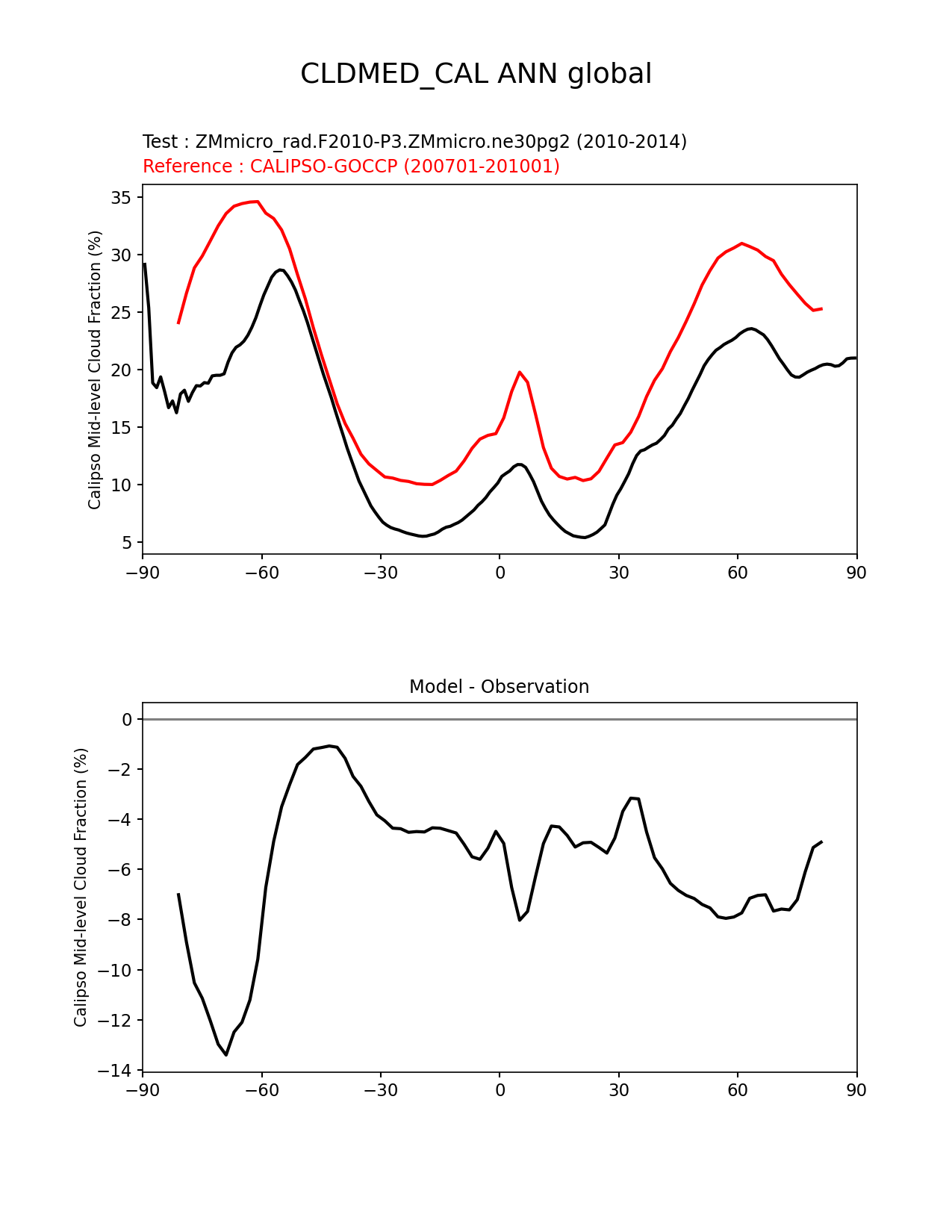 CLDMED_CAL ANN global

Test : ZMmicro_rad.F2010-P3.ZMmicro.ne30pg2 (2010-2014)
Reference : CALIPSO-GOCCP (200701-201001)

Calipso Mid-level Cloud Fraction (%)

35
30
25
20
15
10
5

−90 −60 −30 0 30 60 90

Model - Observation

Calipso Mid-level Cloud Fraction (%)

0
−2
−4
−6
−8
−10
−12
−14

−90 −60 −30 0 30 60 90